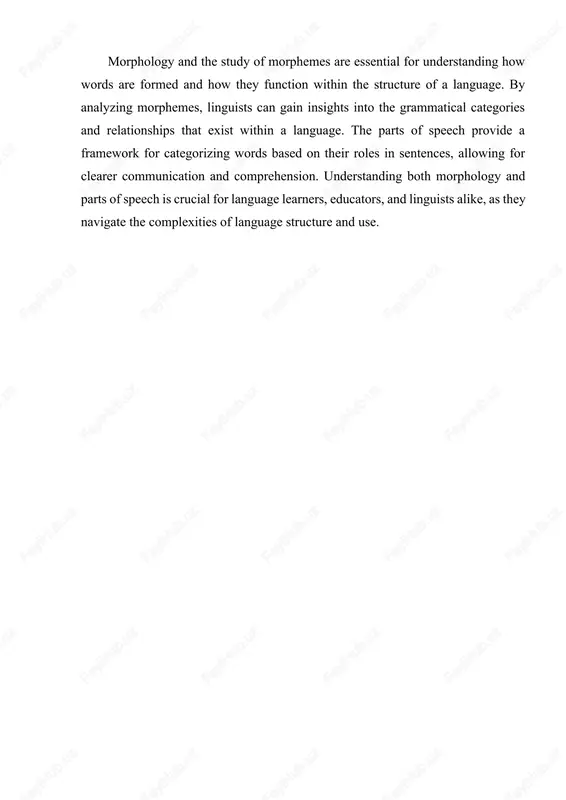 Morphology and the study of morphemes are essential for understanding how words are formed and how they function within the structure of a language. By analyzing morphemes, linguists can gain insights into the grammatical categories and relationships that exist within a language. The parts of speech provide a framework for categorizing words based on their roles in sentences, allowing for clearer communication and comprehension. Understanding both morphology and parts of speech is crucial for language learners, educators, and linguists alike, as they navigate the complexities of language structure and use.